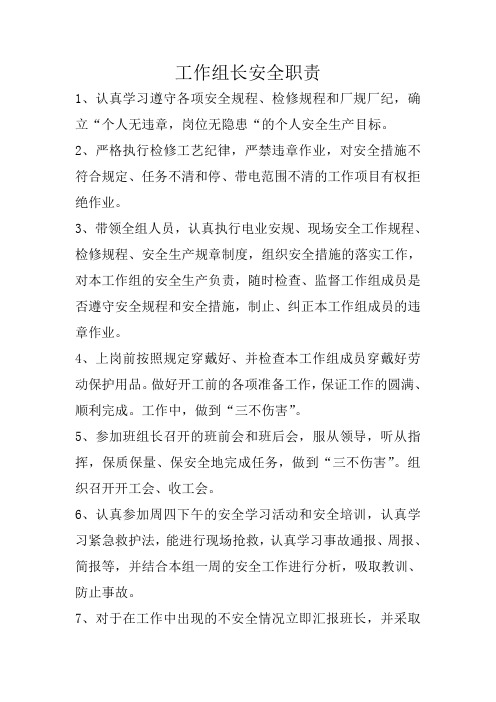 工作组长安全职责

1、认真学习遵守各项安全规程、检修规程和厂规厂纪，确立“个人无违章，岗位无隐患“的个人安全生产目标。

2、严格执行检修工艺纪律，严禁违章作业，对安全措施不符合规定、任务不清和停、带电范围不清的工作项目有权拒绝作业。

3、带领全组人员，认真执行电业安规、现场安全工作规程、检修规程、安全生产规章制度，组织安全措施的落实工作，对本工作组的安全生产负责，随时检查、监督工作组成员是否遵守安全规程和安全措施，制止、纠正本工作组成员的违章作业。

4、上岗前按照规定穿戴好、并检查本工作组成员穿戴好劳动保护用品。做好开工前的各项准备工作，保证工作的圆满、顺利完成。工作中，做到“三不伤害”。

5、参加班组长召开的班前会和班后会，服从领导，听从指挥，保质保量、保安全地完成任务，做到“三不伤害”。组织召开开工会、收工会。

6、认真参加周四下午的安全学习活动和安全培训，认真学习紧急救护法，能进行现场抢救，认真学习事故通报、周报、简报等，并结合本组一周的安全工作进行分析，吸取教训、防止事故。

7、对于在工作中出现的不安全情况立即汇报班长，并采取